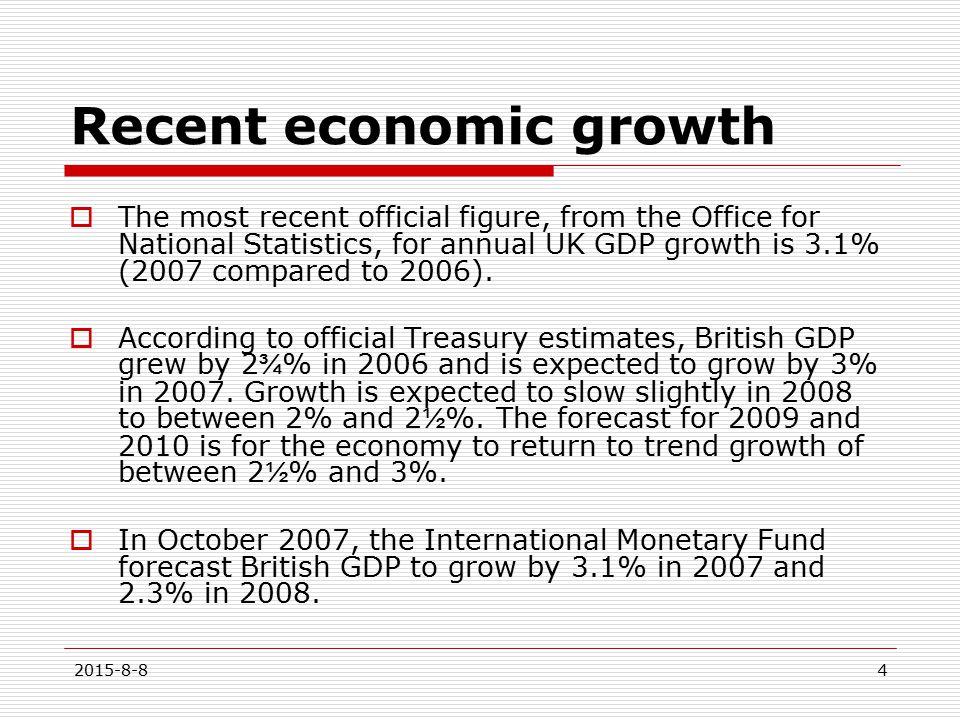 Recent economic growth

The most recent official figure, from the Office for National Statistics, for annual UK GDP growth is 3.1% (2007 compared to 2006).

According to official Treasury estimates, British GDP grew by 2¾% in 2006 and is expected to grow by 3% in 2007. Growth is expected to slow slightly in 2008 to between 2% and 2½%. The forecast for 2009 and 2010 is for the economy to return to trend growth of between 2½% and 3%.

In October 2007, the International Monetary Fund forecast British GDP to grow by 3.1% in 2007 and 2.3% in 2008.

2015-8-8

4